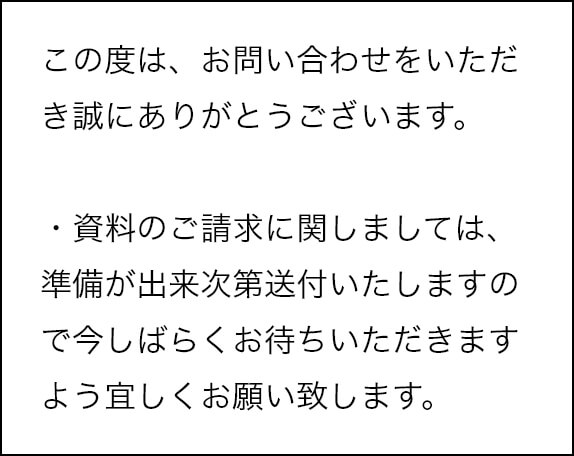 この度は、お問い合わせをいただき誠にありがとうございます。

・資料のご請求に関しましては、準備が出来次第送付いたしますので今しばらくお待ちいただきますよう宜しくお願い致します。